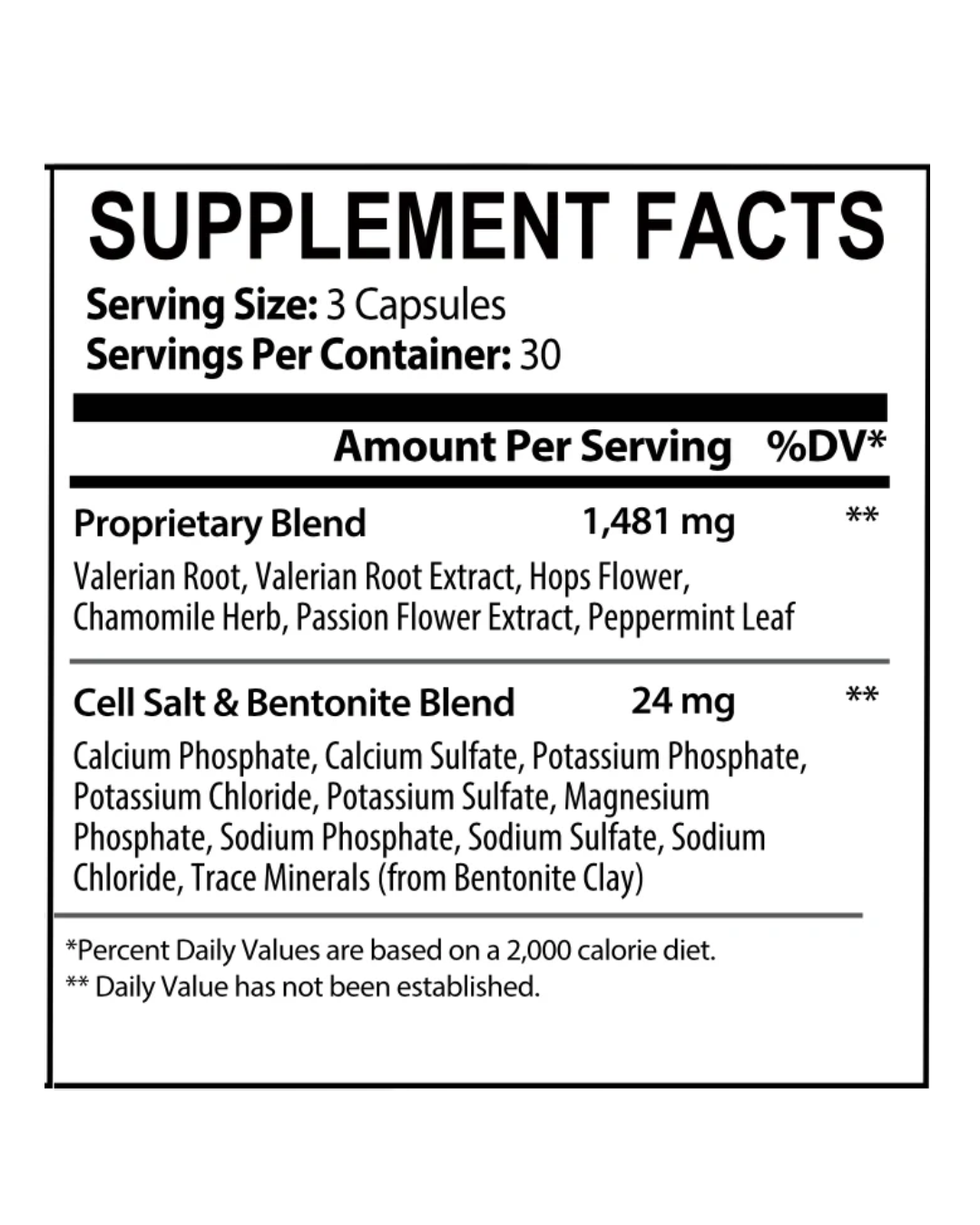 SUPPLEMENT FACTS

Serving Size: 3 Capsules
Servings Per Container: 30

| | Amount Per Serving | %DV* |
|---|---|---|
| Proprietary Blend | 1,481 mg | ** |
| Valerian Root, Valerian Root Extract, Hops Flower, Chamomile Herb, Passion Flower Extract, Peppermint Leaf | | |
| Cell Salt & Bentonite Blend | 24 mg | ** |
| Calcium Phosphate, Calcium Sulfate, Potassium Phosphate, Potassium Chloride, Potassium Sulfate, Magnesium Phosphate, Sodium Phosphate, Sodium Sulfate, Sodium Chloride, Trace Minerals (from Bentonite Clay) | | |

*Percent Daily Values are based on a 2,000 calorie diet.
** Daily Value has not been established.